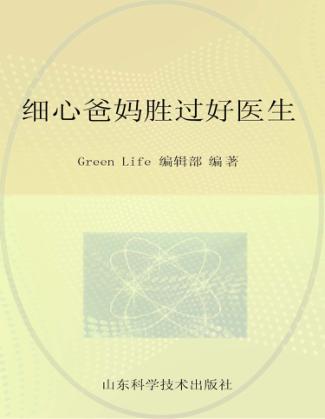 细心爸妈胜过好医生

Green Life 编辑部 编著

山东科学技术出版社